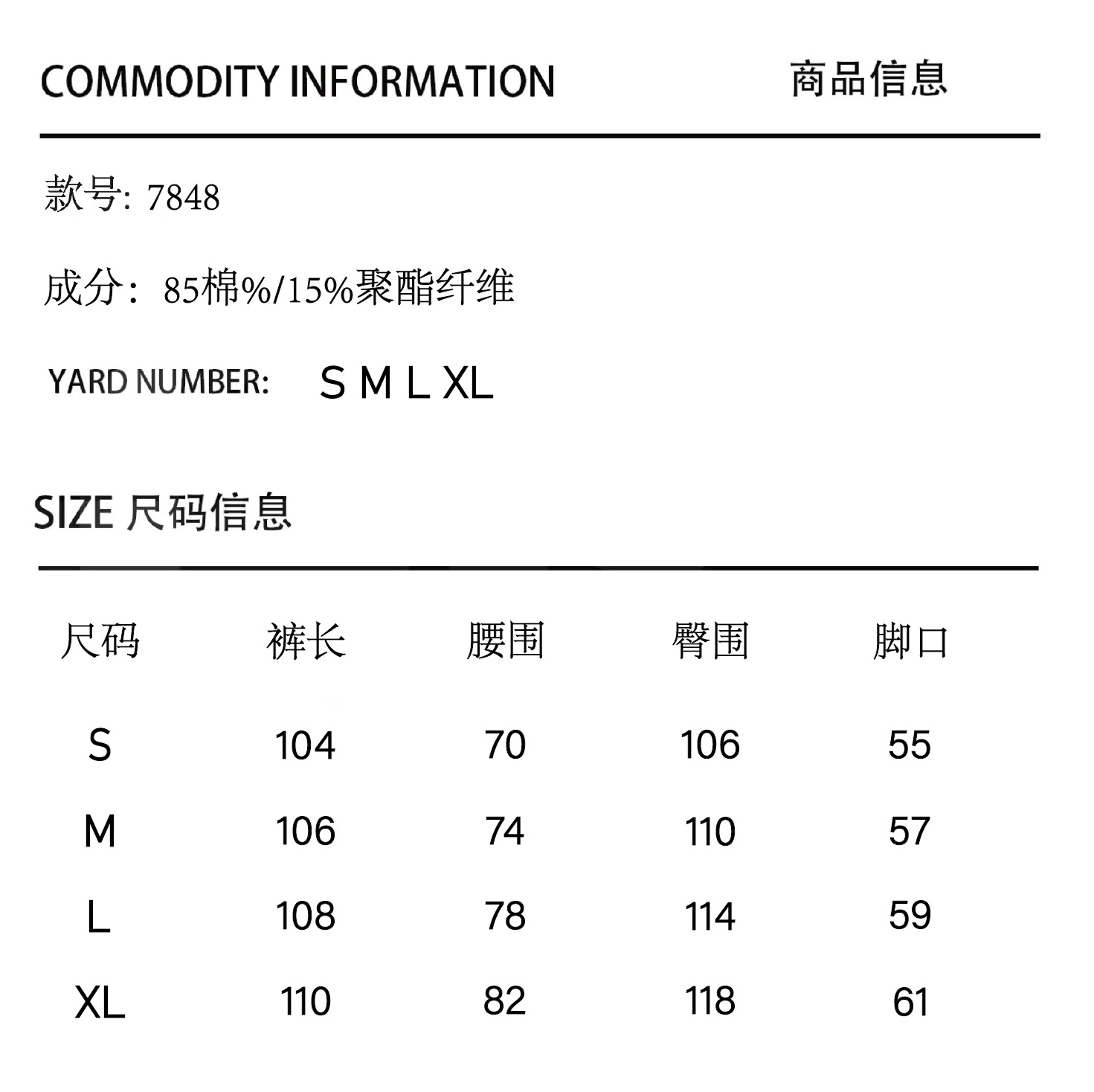 COMMODITY INFORMATION 商品信息

款号: 7848

成分：85棉%/15%聚酯纤维

YARD NUMBER: S M L XL

SIZE 尺码信息

| 尺码 | 裤长 | 腰围 | 臀围 | 脚口 |
|---|---|---|---|---|
| S | 104 | 70 | 106 | 55 |
| M | 106 | 74 | 110 | 57 |
| L | 108 | 78 | 114 | 59 |
| XL | 110 | 82 | 118 | 61 |